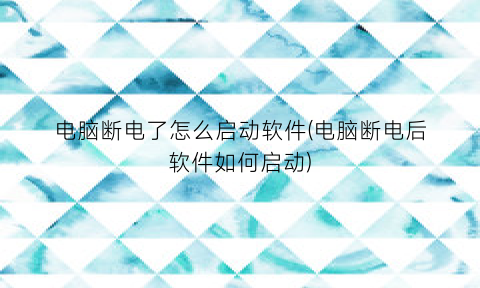 电脑断电了怎么启动软件(电脑断电后软件如何启动)